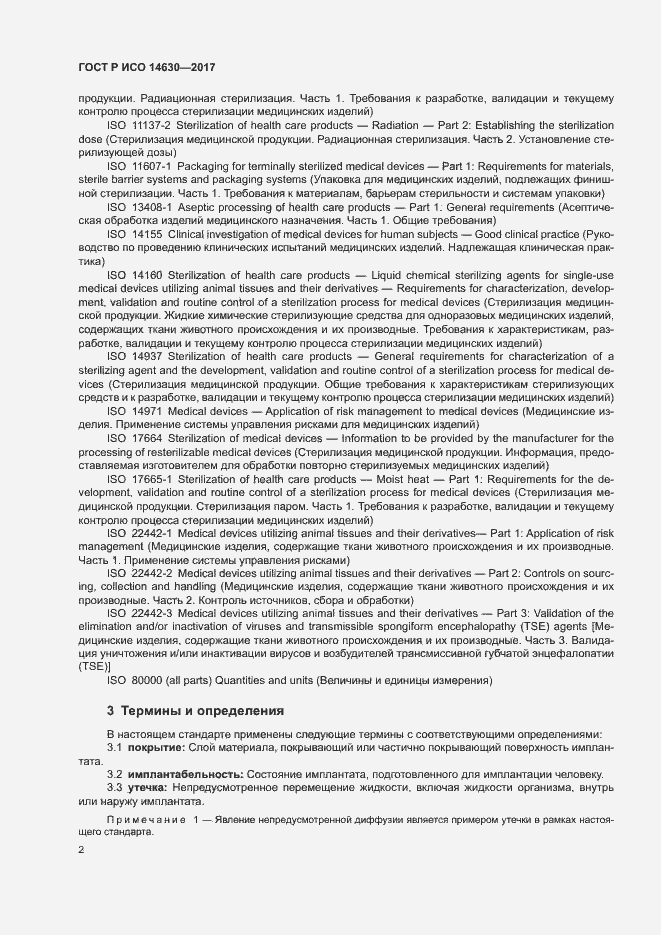 ГОСТ Р ИСО 14630—2017

продукции. Радиационная стерилизация. Часть 1. Требования к разработке, валидации и текущему контролю процесса стерилизации медицинских изделий)

ISO 11137-2 Sterilization of health care products — Radiation — Part 2: Establishing the sterilization dose (Стерилизация медицинской продукции. Радиационная стерилизация. Часть 2. Установление стерилизующей дозы)

ISO 11607-1 Packaging for terminally sterilized medical devices — Part 1: Requirements for materials, sterile barrier systems and packaging systems (Упаковка для медицинских изделий, подлежащих финишной стерилизации. Часть 1. Требования к материалам, барьерам стерильности и системам упаковки)

ISO 13408-1 Aseptic processing of health care products — Part 1: General requirements (Асептическая обработка изделий медицинского назначения. Часть 1. Общие требования)

ISO 14155 Clinical investigation of medical devices for human subjects — Good clinical practice (Руководство по проведению клинических испытаний медицинских изделий. Надлежащая клиническая практика)

ISO 14160 Sterilization of health care products — Liquid chemical sterilizing agents for single-use medical devices utilizing animal tissues and their derivatives — Requirements for characterization, development, validation and routine control of a sterilization process for medical devices (Стерилизация медицинской продукции. Жидкие химические стерилизующие средства для одноразовых медицинских изделий, содержащих ткани животного происхождения и их производные. Требования к характеристикам, разработке, валидации и текущему контролю процесса стерилизации медицинских изделий)

ISO 14937 Sterilization of health care products — General requirements for characterization of a sterilizing agent and the development, validation and routine control of a sterilization process for medical devices (Стерилизация медицинской продукции. Общие требования к характеристикам стерилизующих средств и к разработке, валидации и текущему контролю процесса стерилизации медицинских изделий)

ISO 14971 Medical devices — Application of risk management to medical devices (Медицинские изделия. Применение системы управления рисками для медицинских изделий)

ISO 17664 Sterilization of medical devices — Information to be provided by the manufacturer for the processing of resterilizable medical devices (Стерилизация медицинской продукции. Информация, предоставляемая изготовителем для обработки повторно стерилизуемых медицинских изделий)

ISO 17665-1 Sterilization of health care products — Moist heat — Part 1: Requirements for the development, validation and routine control of a sterilization process for medical devices (Стерилизация медицинской продукции. Стерилизация паром. Часть 1. Требования к разработке, валидации и текущему контролю процесса стерилизации медицинских изделий)

ISO 22442-1 Medical devices utilizing animal tissues and their derivatives— Part 1: Application of risk management (Медицинские изделия, содержащие ткани животного происхождения и их производные. Часть 1. Применение системы управления рисками)

ISO 22442-2 Medical devices utilizing animal tissues and their derivatives — Part 2: Controls on sourcing, collection and handling (Медицинские изделия, содержащие ткани животного происхождения и их производные. Часть 2. Контроль источников, сбора и обработки)

ISO 22442-3 Medical devices utilizing animal tissues and their derivatives — Part 3: Validation of the elimination and/or inactivation of viruses and transmissible spongiform encephalopathy (TSE) agents [Медицинские изделия, содержащие ткани животного происхождения и их производные. Часть 3. Валидация уничтожения и/или инактивации вирусов и возбудителей трансмиссивной губчатой энцефалопатии (TSE)]

ISO 80000 (all parts) Quantities and units (Величины и единицы измерения)

3 Термины и определения

В настоящем стандарте применены следующие термины с соответствующими определениями:

3.1 покрытие: Слой материала, покрывающий или частично покрывающий поверхность имплантата.

3.2 имплантабельность: Состояние имплантата, подготовленного для имплантации человеку.

3.3 утечка: Непредусмотренное перемещение жидкости, включая жидкости организма, внутрь или наружу имплантата.

Примечание 1 — Явление непредусмотренной диффузии является примером утечки в рамках настоящего стандарта.

2